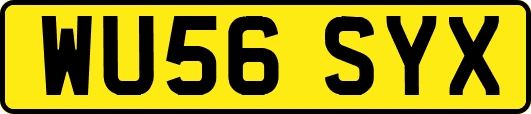 WU56 SYX